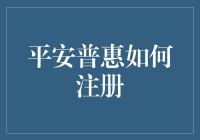 平安普惠如何注册